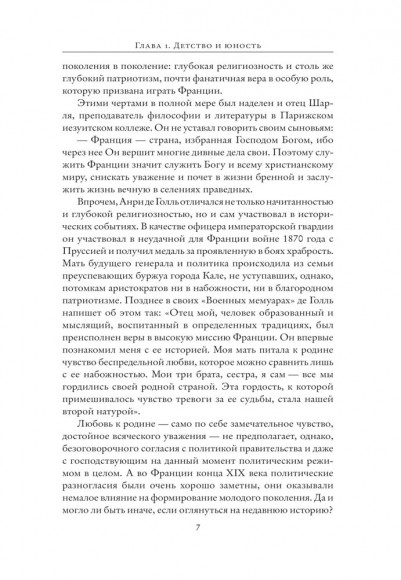 Глава 1. Детство и юность

поколения в поколение: глубокая религиозность и столь же глубокий патриотизм, почти фанатичная вера в особую роль, которую призвана играть Франции.

Этими чертами в полной мере был наделен и отец Шарля, преподаватель философии и литературы в Парижском иезуитском коллеже. Он не уставал говорить своим сыновьям:

— Франция — страна, избранная Господом Богом, ибо через нее Он вершит многие дивные дела свои. Поэтому служить Франции значит служить Богу и всему христианскому миру, снискать уважение и почет в жизни бренной и заслужить жизнь вечную в селениях праведных.

Впрочем, Анри де Голль отличался не только начитанностью и глубокой религиозностью, но и сам участвовал в исторических событиях. В качестве офицера императорской гвардии он участвовал в неудачной для Франции войне 1870 года с Пруссией и получил медаль за проявленную в боях храбрость. Мать будущего генерала и политика происходила из семьи преуспевающих буржуа города Кале, не уступавших, однако, потомкам аристократов ни в набожности, ни в благородном патриотизме. Позднее в своих «Военных мемуарах» де Голль напишет об этом так: «Отец мой, человек образованный и мыслящий, воспитанный в определенных традициях, был преисполнен веры в высокую миссию Франции. Он впервые познакомил меня с ее историей. Моя мать питала к родине чувство беспредельной любви, которое можно сравнить лишь с ее набожностью. Мои три брата, сестра, я сам — все мы гордились своей родной страной. Эта гордость, к которой примешивалось чувство тревоги за ее судьбы, стала нашей второй натурой».

Любовь к родине — само по себе замечательное чувство, достойное всяческого уважения — не предполагает, однако, безоговорочного согласия с политикой правительства и даже с господствующим на данный момент политическим режимом в целом. А во Франции конца XIX века политические разногласия были очень хорошо заметны, они оказывали немалое влияние на формирование молодого поколения. Да и могло ли быть иначе, если оглянуться на недавнюю историю?

7